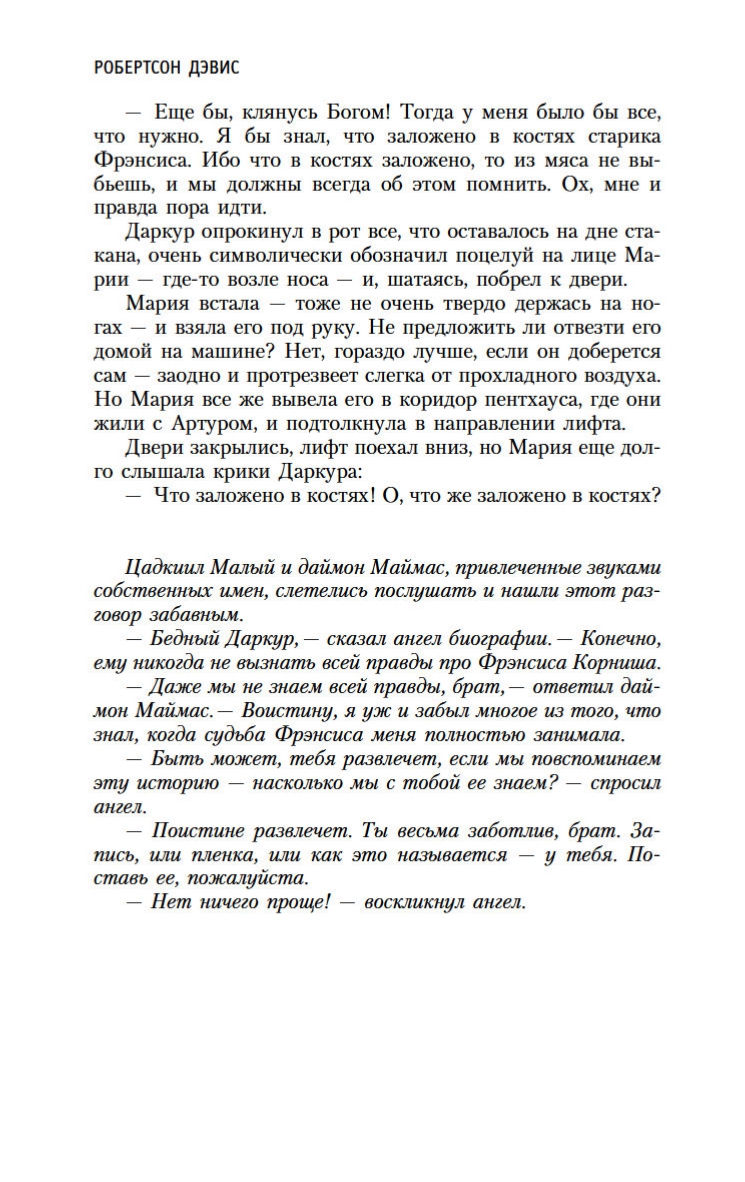 РОБЕРТСОН ДЭВИС

— Еще бы, клянусь Богом! Тогда у меня было бы все, что нужно. Я бы знал, что заложено в костях старика Фрэнсиса. Ибо что в костях заложено, то из мяса не выбьешь, и мы должны всегда об этом помнить. Ох, мне и правда пора идти.

Даркур опрокинул в рот все, что оставалось на дне стакана, очень символически обозначил поцелуй на лице Марии — где-то возле носа — и, шатаясь, побрел к двери.

Мария встала — тоже не очень твердо держась на ногах — и взяла его под руку. Не предложить ли отвезти его домой на машине? Нет, гораздо лучше, если он доберется сам — заодно и протрезвеет слегка от прохладного воздуха. Но Мария все же вывела его в коридор пентхауса, где они жили с Артуром, и подтолкнула в направлении лифта.

Двери закрылись, лифт поехал вниз, но Мария еще долго слышала крики Даркура:

— Что заложено в костях! О, что же заложено в костях?

Цадкиил Малый и даймон Маймас, привлеченные звуками собственных имен, слетелись послушать и нашли этот разговор забавным.

— Бедный Даркур, — сказал ангел биографии. — Конечно, ему никогда не вызнать всей правды про Фрэнсиса Корниша.

— Даже мы не знаем всей правды, брат, — ответил даймон Маймас. — Воистину, я уж и забыл многое из того, что знал, когда судьба Фрэнсиса меня полностью занимала.

— Быть может, тебя развлечет, если мы повспоминаем эту историю — насколько мы с тобой ее знаем? — спросил ангел.

— Поистине развлечет. Ты весьма заботлив, брат. Запись, или пленка, или как это называется — у тебя. Поставь ее, пожалуйста.

— Нет ничего проще! — воскликнул ангел.